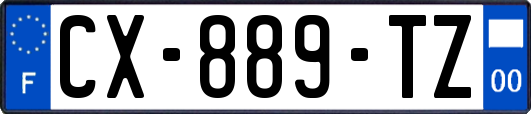 F
CX-889-TZ
00